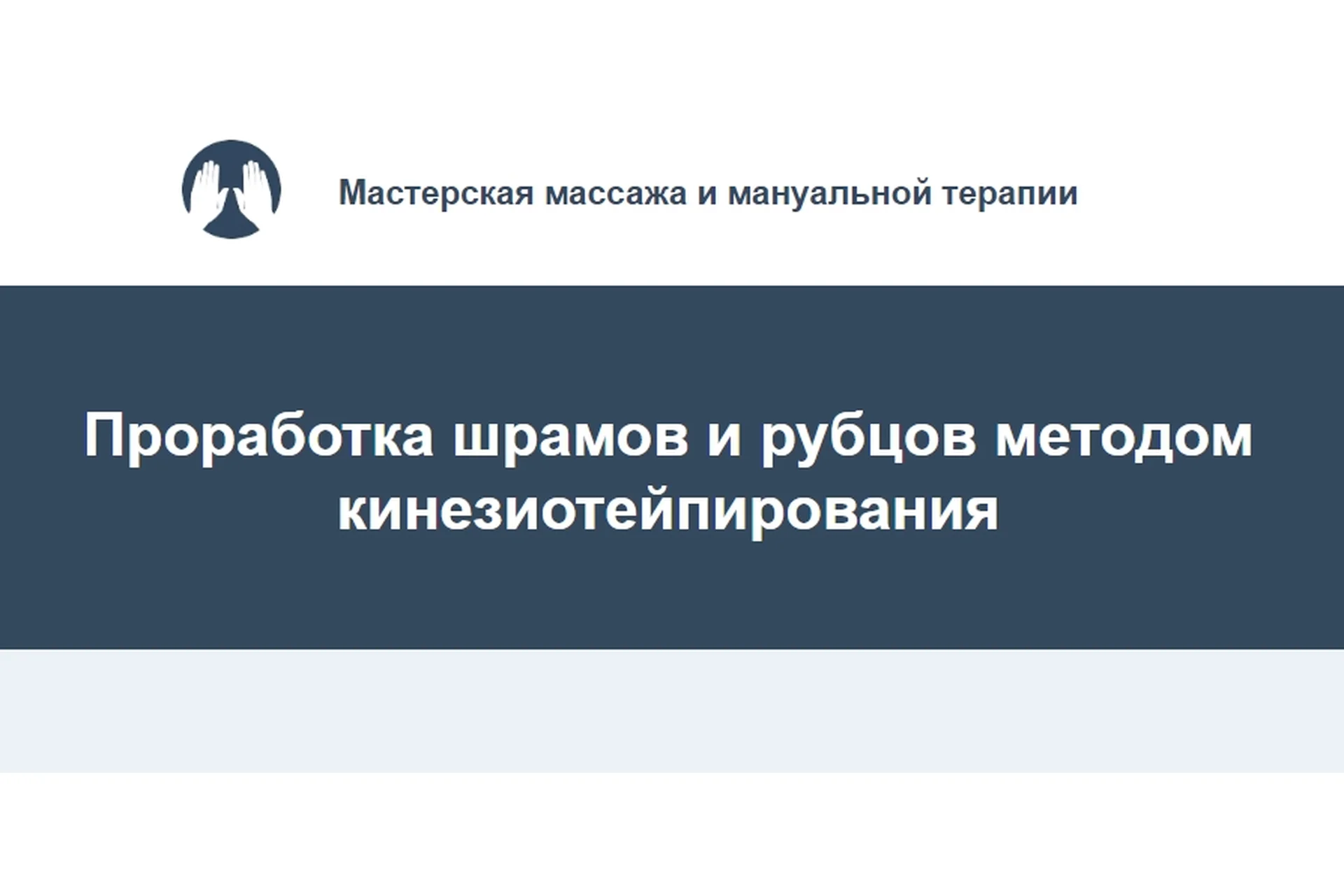 Мастерская массажа и мануальной терапии

Проработка шрамов и рубцов методом кинезиотейпирования